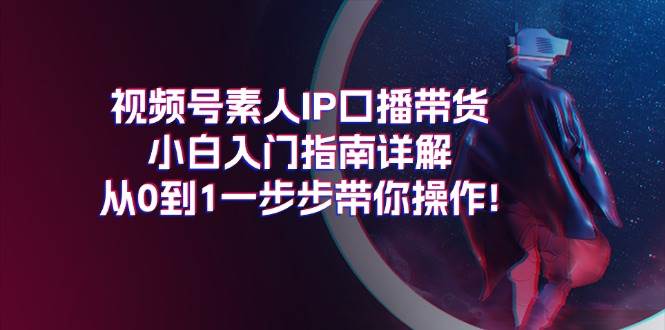 视频号素人IP口播带货
小白入门指南详解
从0到1一步步带你操作！